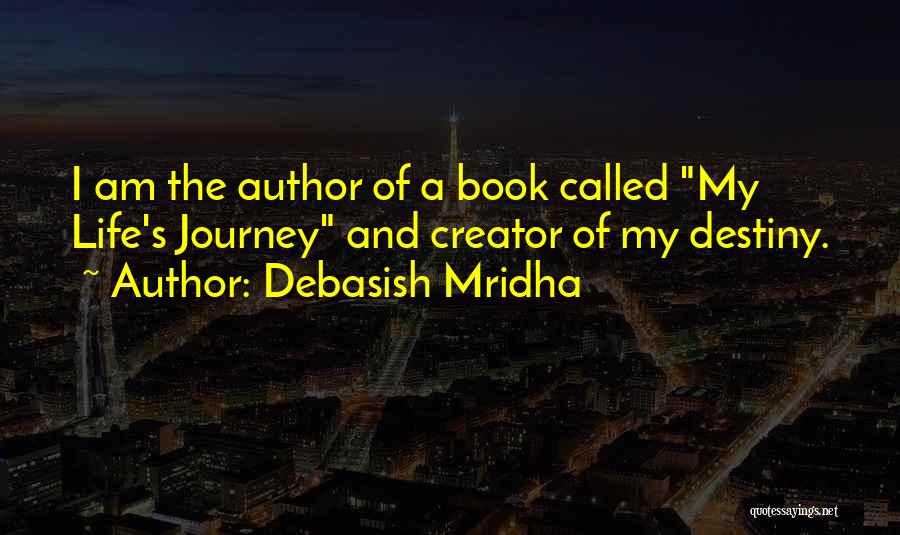 I am the author of a book called "My Life's Journey" and creator of my destiny.
~ Author: Debasish Mridha

quotessayings.net